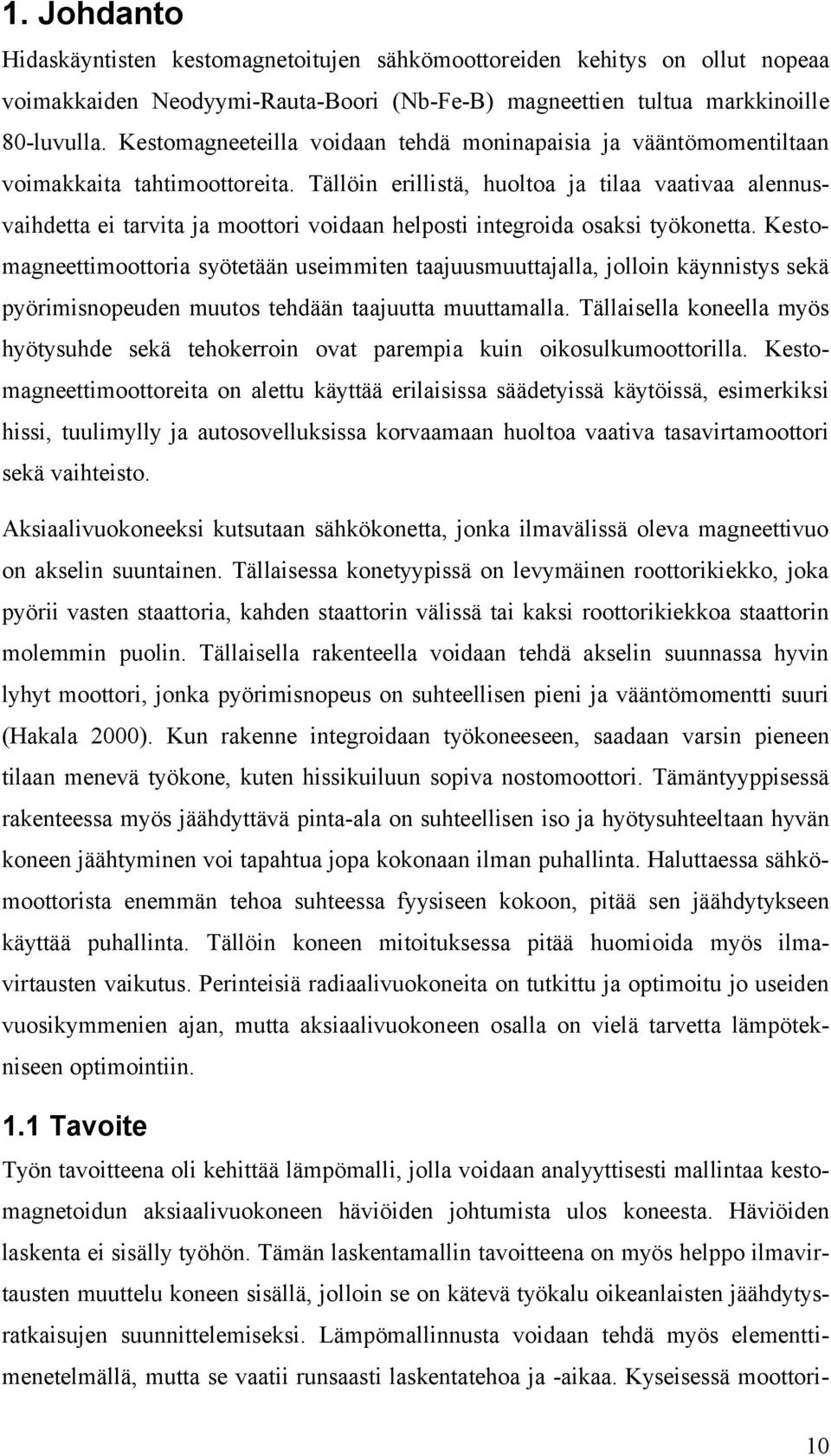 1. Johdanto

Hidaskäyntisten kestomagnetoitujen sähkömoottoreiden kehitys on ollut nopeaa voimakkaiden Neodyymi-Rauta-Boori (Nb-Fe-B) magneettien tultua markkinoille 80-luvulla. Kestomagneeteilla voidaan tehdä moninapaisia ja vääntömomentiltaan voimakkaita tahtimoottoreita. Tällöin erillistä, huoltoa ja tilaa vaativaa alennusvaihdetta ei tarvita ja moottori voidaan helposti integroida osaksi työkonetta. Kestomagneettimoottoria syötetään useimmiten taajuusmuuttajalla, jolloin käynnistys sekä pyörimisnopeuden muutos tehdään taajuutta muuttamalla. Tällaisella koneella myös hyötysuhde sekä tehokerroin ovat parempia kuin oikosulkumoottorilla. Kestomagneettimoottoreita on alettu käyttää erilaisissa säädetyissä käytöissä, esimerkiksi hissi, tuulimylly ja autosovelluksissa korvaamaan huoltoa vaativa tasavirtamoottori sekä vaihteisto.

Aksiaalivuokoneeksi kutsutaan sähkökonetta, jonka ilmavälissä oleva magneettivuo on akselin suuntainen. Tällaisessa konetyypissä on levymäinen roottorikiekko, joka pyörii vasten staattoria, kahden staattorin välissä tai kaksi roottorikiekkoa staattorin molemmin puolin. Tällaisella rakenteella voidaan tehdä akselin suunnassa hyvin lyhyt moottori, jonka pyörimisnopeus on suhteellisen pieni ja vääntömomentti suuri (Hakala 2000). Kun rakenne integroidaan työkoneeseen, saadaan varsin pieneen tilaan menevä työkone, kuten hissikuiluun sopiva nostomoottori. Tämäntyyppisessä rakenteessa myös jäähdyttävä pinta-ala on suhteellisen iso ja hyötysuhteeltaan hyvän koneen jäähtyminen voi tapahtua jopa kokonaan ilman puhallinta. Haluttaessa sähkömoottorista enemmän tehoa suhteessa fyysiseen kokoon, pitää sen jäähdytykseen käyttää puhallinta. Tällöin koneen mitoituksessa pitää huomioida myös ilmavirtausten vaikutus. Perinteisiä radiaalivuokoneita on tutkittu ja optimoitu jo useiden vuosikymmenien ajan, mutta aksiaalivuokoneen osalla on vielä tarvetta lämpötekniseen optimointiin.

1.1 Tavoite

Työn tavoitteena oli kehittää lämpömalli, jolla voidaan analyyttisesti mallintaa kestomagnetoidun aksiaalivuokoneen häviöiden johtumista ulos koneesta. Häviöiden laskenta ei sisälly työhön. Tämän laskentamallin tavoitteena on myös helppo ilmavirtausten muuttelu koneen sisällä, jolloin se on kätevä työkalu oikeanlaisten jäähdytysratkaisujen suunnittelemiseksi. Lämpömallinnusta voidaan tehdä myös elementtimenetelmällä, mutta se vaatii runsaasti laskentatehoa ja -aikaa. Kyseisessä moottori-

10